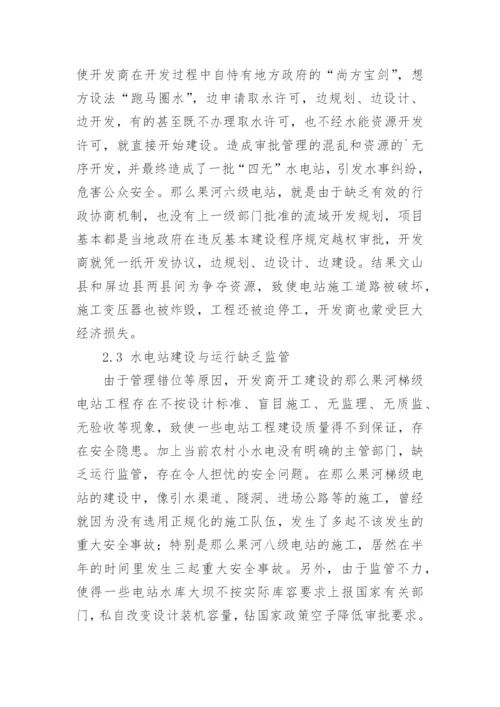 使开发商在开发过程中自恃有地方政府的“尚方宝剑”，想方设法“跑马圈水”，边申请取水许可，边规划、边设计、边开发，有的甚至既不办理取水许可，也不经水能资源开发许可，就直接开始建设。造成审批管理的混乱和资源的`无序开发，并最终造成了一批“四无”水电站，引发水事纠纷，危害公众安全。那么果河六级电站，就是由于缺乏有效的行政协商机制，也没有上一级部门批准的流域开发规划，项目基本都是当地政府在违反基本建设程序规定越权审批，开发商就凭一纸开发协议，边规划、边设计、边建设。结果文山县和屏边县两县间为争夺资源，致使电站施工道路被破坏，施工变压器也被炸毁，工程还被迫停工，开发商也蒙受巨大经济损失。

2.3 水电站建设与运行缺乏监管

由于管理错位等原因，开发商开工建设的那么果河梯级电站工程存在不按设计标准、盲目施工、无监理、无质监、无验收等现象，致使一些电站工程建设质量得不到保证，存在安全隐患。加上当前农村小水电没有明确的主管部门，缺乏运行监管，存在令人担忧的安全问题。在那么果河梯级电站的建设中，像引水渠道、隧洞、进场公路等的施工，曾经就因为没有选用正规化的施工队伍，发生了多起不该发生的重大安全事故；特别是那么果河八级电站的施工，居然在半年的时间里发生三起重大安全事故。另外，由于监管不力，使得一些电站水库大坝不按实际库容要求上报国家有关部门，私自改变设计装机容量，钻国家政策空子降低审批要求。